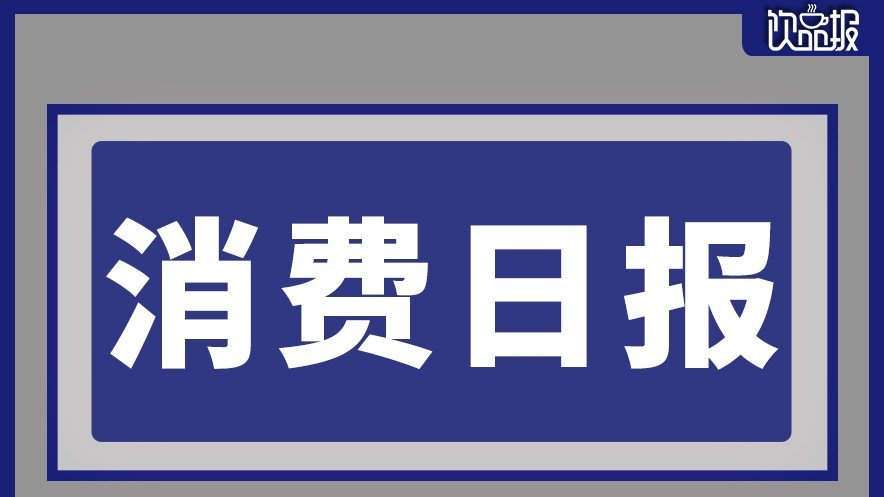 饮品报

消费日报